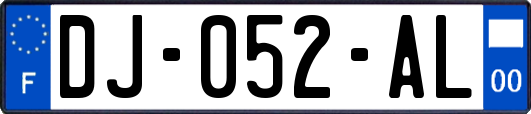 F

DJ-052-AL

00